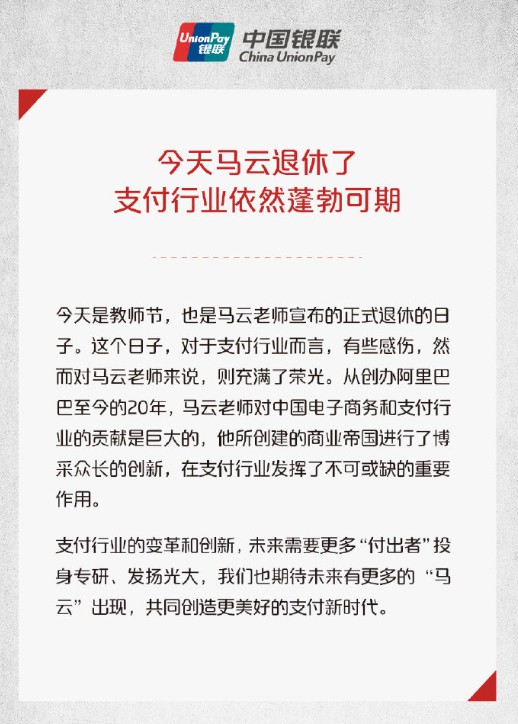 UnionPay 银联 中国银联 China UnionPay

今天马云退休了
支付行业依然蓬勃可期

今天是教师节，也是马云老师宣布的正式退休的日子。这个日子，对于支付行业而言，有些感伤，然而对马云老师来说，则充满了荣光。从创办阿里巴巴至今的20年，马云老师对中国电子商务和支付行业的贡献是巨大的，他所创建的商业帝国进行了博采众长的创新，在支付行业发挥了不可或缺的重要作用。

支付行业的变革和创新，未来需要更多“付出者”投身专研、发扬光大，我们也期待未来有更多的“马云”出现，共同创造更美好的支付新时代。